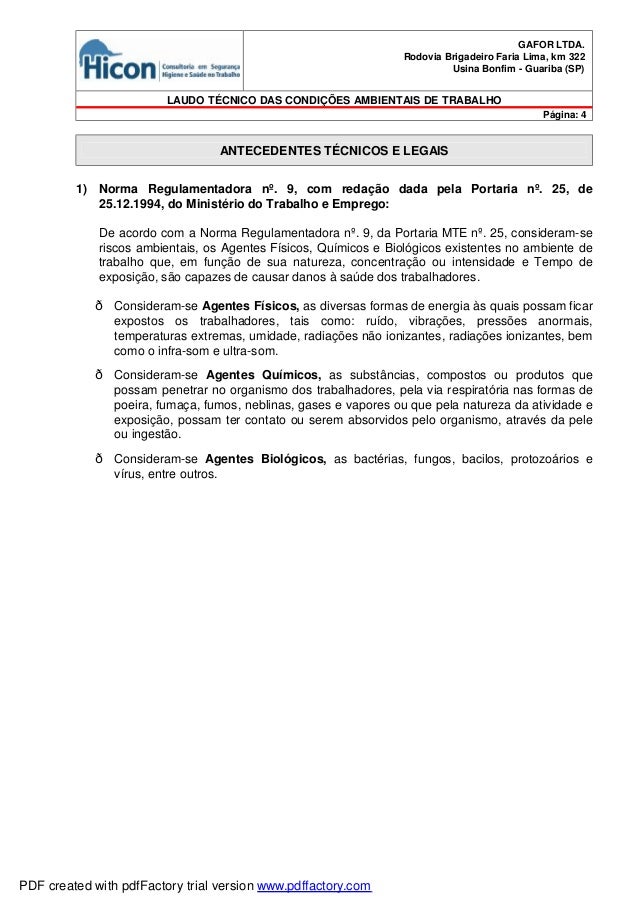 Hicon Consultoria em Segurança Higiene e Saúde no Trabalho

GAFOR LTDA.
Rodovia Brigadeiro Faria Lima, km 322
Usina Bonfim - Guariba (SP)

LAUDO TÉCNICO DAS CONDIÇÕES AMBIENTAIS DE TRABALHO

Página: 4

ANTECEDENTES TÉCNICOS E LEGAIS

1) Norma Regulamentadora nº. 9, com redação dada pela Portaria nº. 25, de 25.12.1994, do Ministério do Trabalho e Emprego:

De acordo com a Norma Regulamentadora nº. 9, da Portaria MTE nº. 25, consideram-se riscos ambientais, os Agentes Físicos, Químicos e Biológicos existentes no ambiente de trabalho que, em função de sua natureza, concentração ou intensidade e Tempo de exposição, são capazes de causar danos à saúde dos trabalhadores.

ð Consideram-se Agentes Físicos, as diversas formas de energia às quais possam ficar expostos os trabalhadores, tais como: ruído, vibrações, pressões anormais, temperaturas extremas, umidade, radiações não ionizantes, radiações ionizantes, bem como o infra-som e ultra-som.

ð Consideram-se Agentes Químicos, as substâncias, compostos ou produtos que possam penetrar no organismo dos trabalhadores, pela via respiratória nas formas de poeira, fumaça, fumos, neblinas, gases e vapores ou que pela natureza da atividade e exposição, possam ter contato ou serem absorvidos pelo organismo, através da pele ou ingestão.

ð Consideram-se Agentes Biológicos, as bactérias, fungos, bacilos, protozoários e vírus, entre outros.

PDF created with pdfFactory trial version www.pdffactory.com